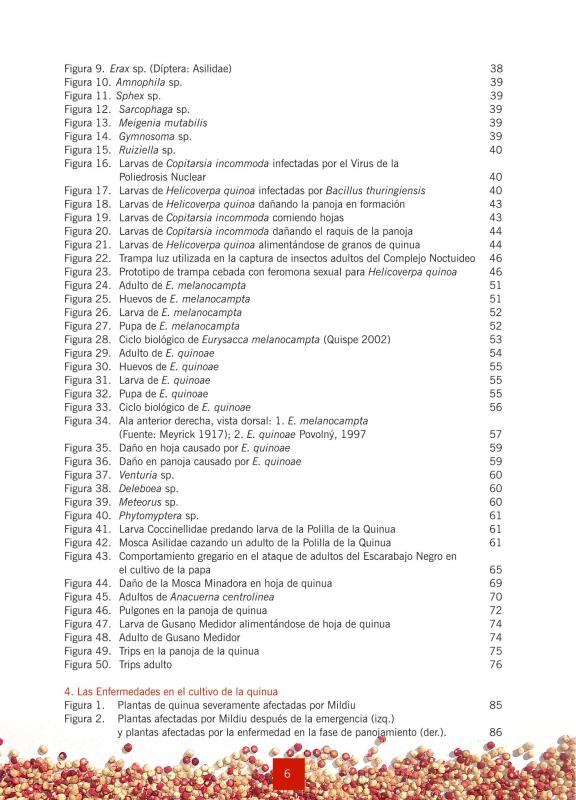 Figura 9. Erax sp. (Díptera: Asilidae) 38
Figura 10. Amnophila sp. 39
Figura 11. Sphex sp. 39
Figura 12. Sarcophaga sp. 39
Figura 13. Meigenia mutabilis 39
Figura 14. Gymnosoma sp. 39
Figura 15. Ruiziella sp. 40
Figura 16. Larvas de Copitarsia incommoda infectadas por el Virus de la Poliedrosis Nuclear 40
Figura 17. Larvas de Helicoverpa quinoa infectadas por Bacillus thuringiensis 40
Figura 18. Larvas de Helicoverpa quinoa dañando la panoja en formación 43
Figura 19. Larvas de Copitarsia incommoda comiendo hojas 43
Figura 20. Larvas de Copitarsia incommoda dañando el raquis de la panoja 44
Figura 21. Larvas de Helicoverpa quinoa alimentándose de granos de quinua 44
Figura 22. Trampa luz utilizada en la captura de insectos adultos del Complejo Noctuideo 46
Figura 23. Prototipo de trampa cebada con feromona sexual para Helicoverpa quinoa 46
Figura 24. Adulto de E. melanocampta 51
Figura 25. Huevos de E. melanocampta 51
Figura 26. Larva de E. melanocampta 52
Figura 27. Pupa de E. melanocampta 52
Figura 28. Ciclo biológico de Eurysacca melanocampta (Quispe 2002) 53
Figura 29. Adulto de E. quinoae 54
Figura 30. Huevos de E. quinoae 55
Figura 31. Larva de E. quinoae 55
Figura 32. Pupa de E. quinoae 55
Figura 33. Ciclo biológico de E. quinoae 56
Figura 34. Ala anterior derecha, vista dorsal: 1. E. melanocampta (Fuente: Meyrick 1917); 2. E. quinoae Povolný, 1997 57
Figura 35. Daño en hoja causado por E. quinoae 59
Figura 36. Daño en panoja causado por E. quinoae 59
Figura 37. Venturia sp. 60
Figura 38. Deleboea sp. 60
Figura 39. Meteorus sp. 60
Figura 40. Phytomyptera sp. 61
Figura 41. Larva Coccinellidae predando larva de la Polilla de la Quinua 61
Figura 42. Mosca Asilidae cazando un adulto de la Polilla de la Quinua 61
Figura 43. Comportamiento gregario en el ataque de adultos del Escarabajo Negro en el cultivo de la papa 65
Figura 44. Daño de la Mosca Minadora en hoja de quinua 69
Figura 45. Adultos de Anacuerna centrolinea 70
Figura 46. Pulgones en la panoja de quinua 72
Figura 47. Larva de Gusano Medidor alimentándose de hoja de quinua 74
Figura 48. Adulto de Gusano Medidor 74
Figura 49. Trips en la panoja de la quinua 75
Figura 50. Trips adulto 76

4. Las Enfermedades en el cultivo de la quinua
Figura 1. Plantas de quinua severamente afectadas por Mildiu 85
Figura 2. Plantas afectadas por Mildiu después de la emergencia (izq.) y plantas afectadas por la enfermedad en la fase de panojamiento (der.). 86

6